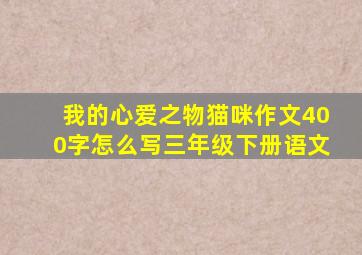 我的心爱之物猫咪作文400字怎么写三年级下册语文